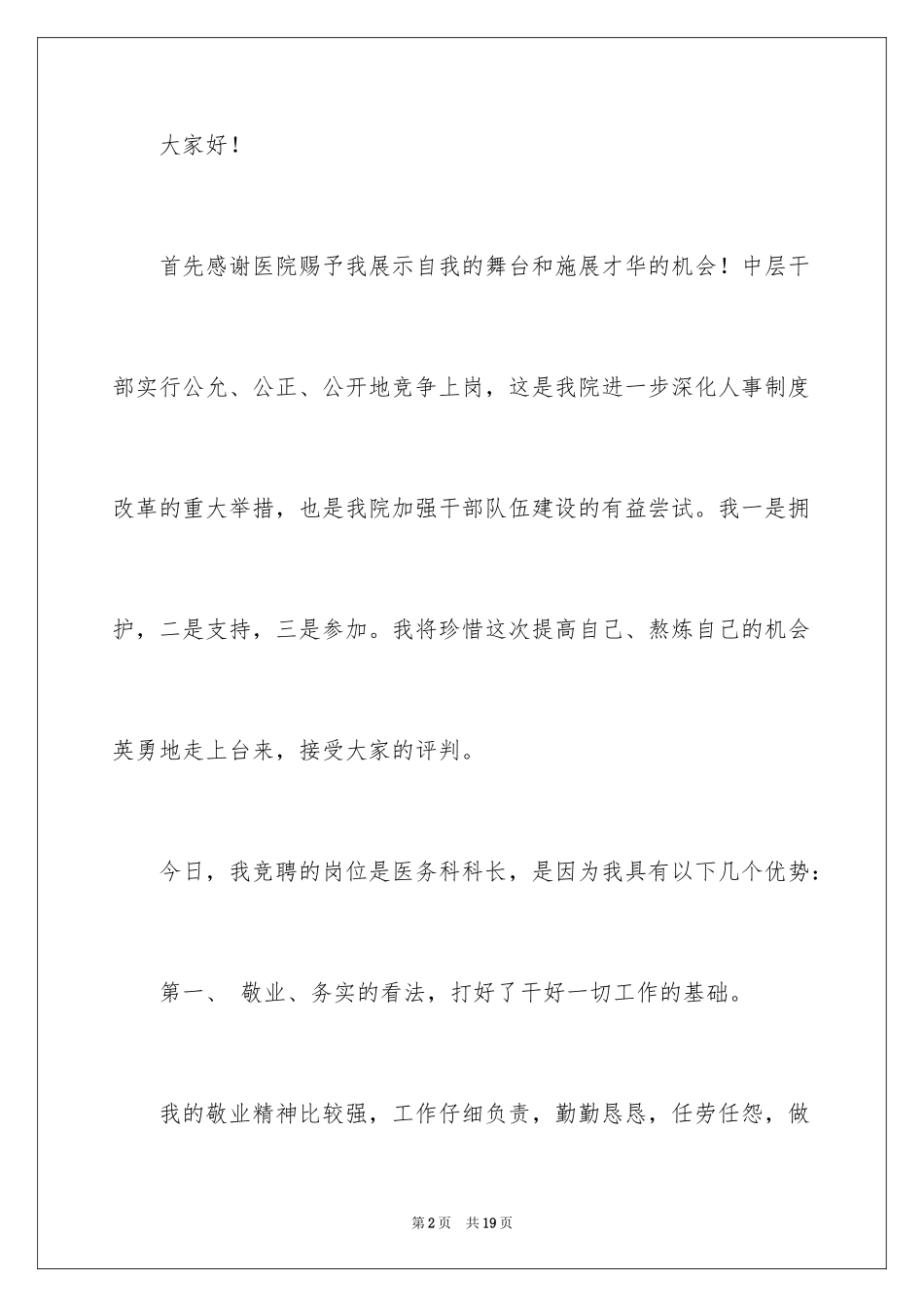 大家好！

首先感谢医院赐予我展示自我的舞台和施展才华的机会！中层干部实行公允、公正、公开地竞争上岗，这是我院进一步深化人事制度改革的重大举措，也是我院加强干部队伍建设的有益尝试。我一是拥护，二是支持，三是参加。我将珍惜这次提高自己、熬炼自己的机会英勇地走上台来，接受大家的评判。

今日，我竞聘的岗位是医务科科长，是因为我具有以下几个优势：

第一、 敬业、务实的看法，打好了干好一切工作的基础。

我的敬业精神比较强，工作仔细负责，勤勤恳恳，任劳任怨，做

第2页 共19页